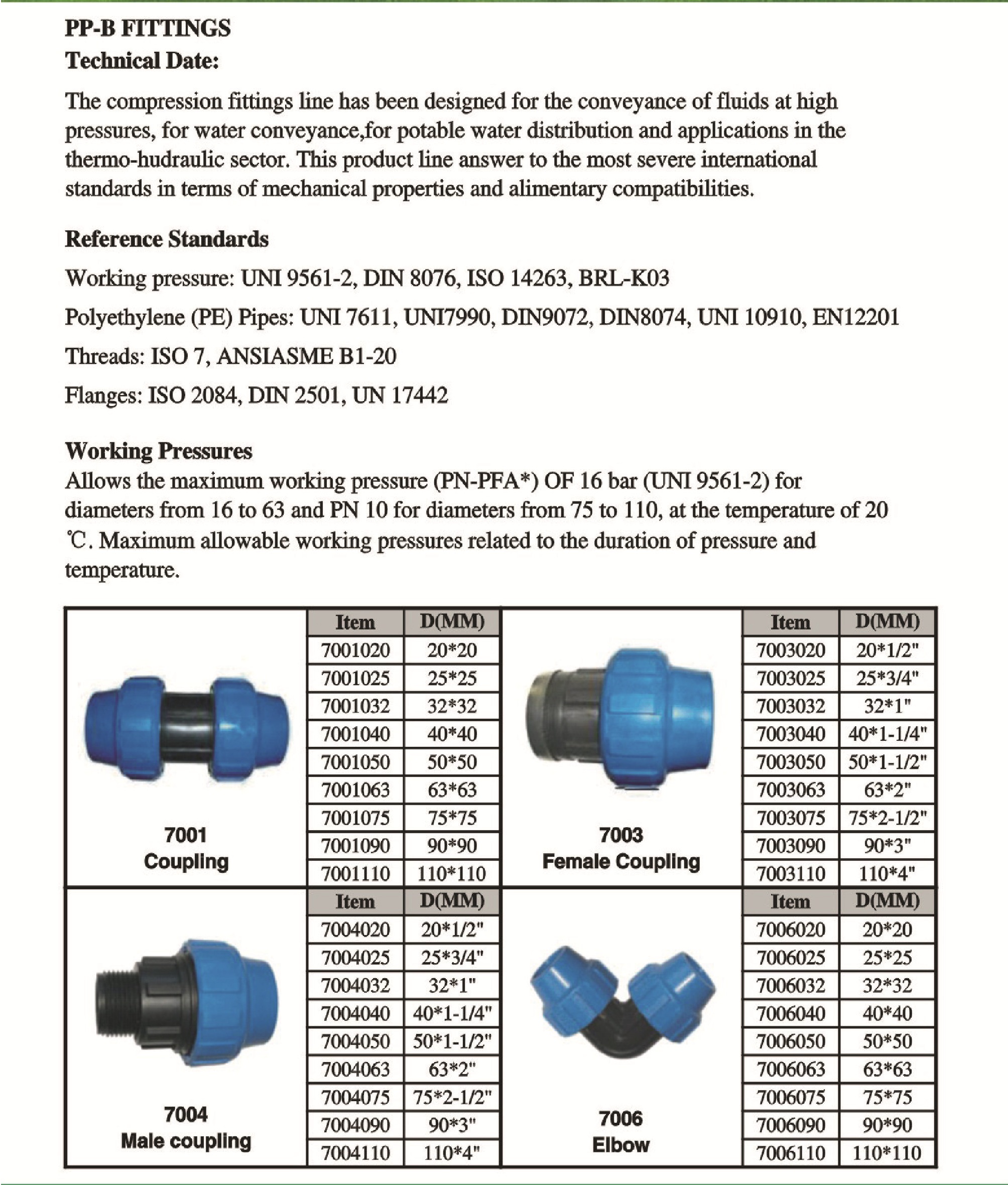 PP-B FITTINGS
Technical Date:

The compression fittings line has been designed for the conveyance of fluids at high pressures, for water conveyance,for potable water distribution and applications in the thermo-hudraulic sector. This product line answer to the most severe international standards in terms of mechanical properties and alimentary compatibilities.

Reference Standards

Working pressure: UNI 9561-2, DIN 8076, ISO 14263, BRL-K03

Polyethylene (PE) Pipes: UNI 7611, UNI7990, DIN9072, DIN8074, UNI 10910, EN12201

Threads: ISO 7, ANSIASME B1-20

Flanges: ISO 2084, DIN 2501, UN 17442

Working Pressures
Allows the maximum working pressure (PN-PFA*) OF 16 bar (UNI 9561-2) for diameters from 16 to 63 and PN 10 for diameters from 75 to 110, at the temperature of 20 ℃. Maximum allowable working pressures related to the duration of pressure and temperature.

7001
Coupling

| Item | D(MM) |
|---|---|
| 7001020 | 20*20 |
| 7001025 | 25*25 |
| 7001032 | 32*32 |
| 7001040 | 40*40 |
| 7001050 | 50*50 |
| 7001063 | 63*63 |
| 7001075 | 75*75 |
| 7001090 | 90*90 |
| 7001110 | 110*110 |

7003
Female Coupling

| Item | D(MM) |
|---|---|
| 7003020 | 20*1/2" |
| 7003025 | 25*3/4" |
| 7003032 | 32*1" |
| 7003040 | 40*1-1/4" |
| 7003050 | 50*1-1/2" |
| 7003063 | 63*2" |
| 7003075 | 75*2-1/2" |
| 7003090 | 90*3" |
| 7003110 | 110*4" |

7004
Male coupling

| Item | D(MM) |
|---|---|
| 7004020 | 20*1/2" |
| 7004025 | 25*3/4" |
| 7004032 | 32*1" |
| 7004040 | 40*1-1/4" |
| 7004050 | 50*1-1/2" |
| 7004063 | 63*2" |
| 7004075 | 75*2-1/2" |
| 7004090 | 90*3" |
| 7004110 | 110*4" |

7006
Elbow

| Item | D(MM) |
|---|---|
| 7006020 | 20*20 |
| 7006025 | 25*25 |
| 7006032 | 32*32 |
| 7006040 | 40*40 |
| 7006050 | 50*50 |
| 7006063 | 63*63 |
| 7006075 | 75*75 |
| 7006090 | 90*90 |
| 7006110 | 110*110 |